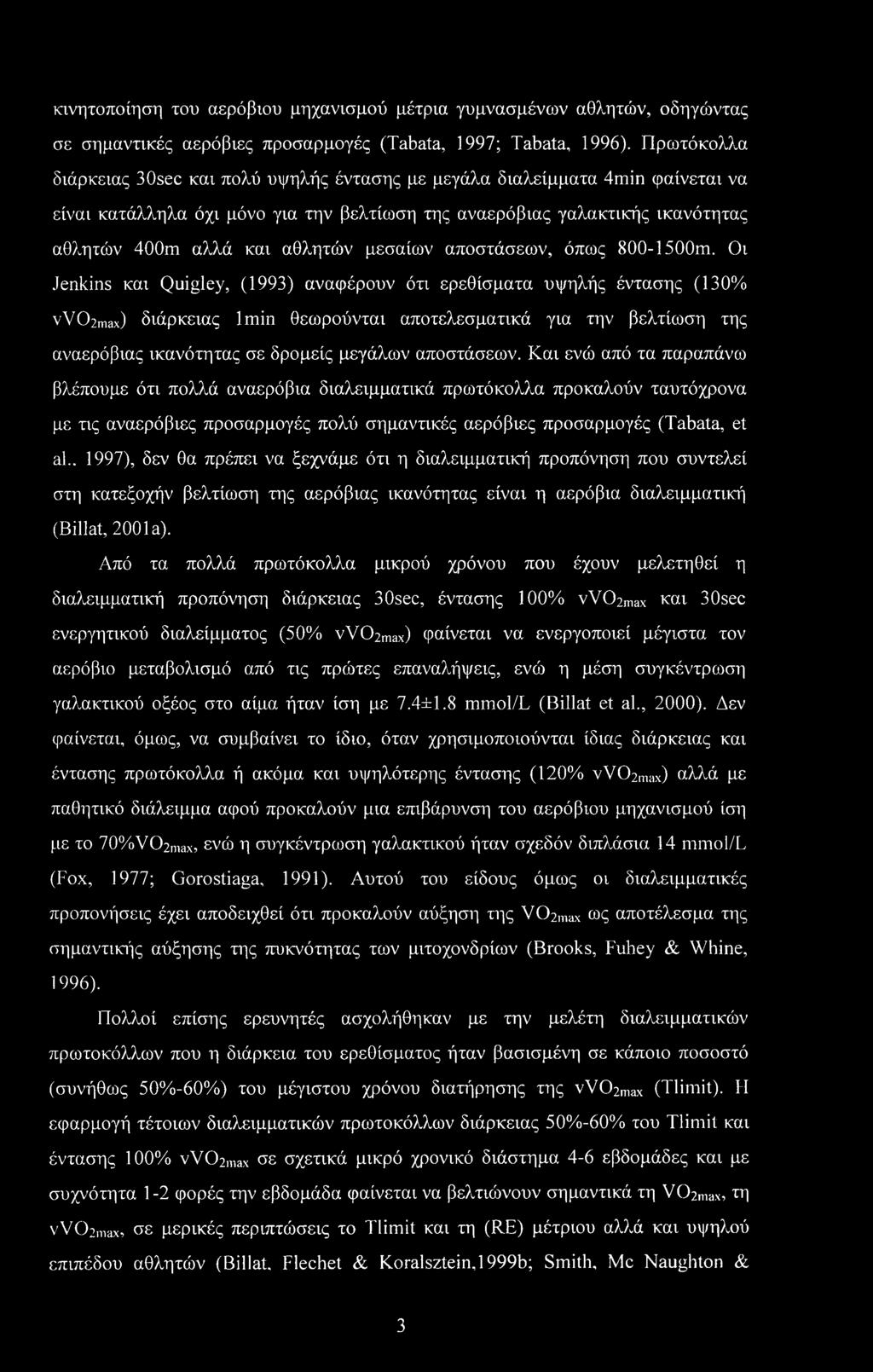 κινητοποίηση του αερόβιου μηχανισμού μέτρια γυμνασμένων αθλητών, οδηγώντας σε σημαντικές αερόβιες προσαρμογές (Tabata, 1997; Tabata, 1996). Πρωτόκολλα διάρκειας 30sec και πολύ υψηλής έντασης με μεγάλα διαλείμματα 4min φαίνεται να είναι κατάλληλα όχι μόνο για την βελτίωση της αναερόβιας γαλακτικής ικανότητας αθλητών 400m αλλά και αθλητών μεσαίων αποστάσεων, όπως 800-1500m. Οι Jenkins και Quigley, (1993) αναφέρουν ότι ερεθίσματα υψηλής έντασης (130% $vVO_{2max}$) διάρκειας 1min θεωρούνται αποτελεσματικά για την βελτίωση της αναερόβιας ικανότητας σε δρομείς μεγάλων αποστάσεων. Και ενώ από τα παραπάνω βλέπουμε ότι πολλά αναερόβια διαλειμματικά πρωτόκολλα προκαλούν ταυτόχρονα με τις αναερόβιες προσαρμογές πολύ σημαντικές αερόβιες προσαρμογές (Tabata, et al., 1997), δεν θα πρέπει να ξεχνάμε ότι η διαλειμματική προπόνηση που συντελεί στη κατεξοχήν βελτίωση της αερόβιας ικανότητας είναι η αερόβια διαλειμματική (Billat, 2001a).

Από τα πολλά πρωτόκολλα μικρού χρόνου που έχουν μελετηθεί η διαλειμματική προπόνηση διάρκειας 30sec, έντασης 100% $vVO_{2max}$ και 30sec ενεργητικού διαλείμματος (50% $vVO_{2max}$) φαίνεται να ενεργοποιεί μέγιστα τον αερόβιο μεταβολισμό από τις πρώτες επαναλήψεις, ενώ η μέση συγκέντρωση γαλακτικού οξέος στο αίμα ήταν ίση με 7.4±1.8 mmol/L (Billat et al., 2000). Δεν φαίνεται, όμως, να συμβαίνει το ίδιο, όταν χρησιμοποιούνται ίδιας διάρκειας και έντασης πρωτόκολλα ή ακόμα και υψηλότερης έντασης (120% $vVO_{2max}$) αλλά με παθητικό διάλειμμα αφού προκαλούν μια επιβάρυνση του αερόβιου μηχανισμού ίση με το 70%$VO_{2max}$, ενώ η συγκέντρωση γαλακτικού ήταν σχεδόν διπλάσια 14 mmol/L (Fox, 1977; Gorostiaga, 1991). Αυτού του είδους όμως οι διαλειμματικές προπονήσεις έχει αποδειχθεί ότι προκαλούν αύξηση της $VO_{2max}$ ως αποτέλεσμα της σημαντικής αύξησης της πυκνότητας των μιτοχονδρίων (Brooks, Fuhey & Whine, 1996).

Πολλοί επίσης ερευνητές ασχολήθηκαν με την μελέτη διαλειμματικών πρωτοκόλλων που η διάρκεια του ερεθίσματος ήταν βασισμένη σε κάποιο ποσοστό (συνήθως 50%-60%) του μέγιστου χρόνου διατήρησης της $vVO_{2max}$ (Tlimit). Η εφαρμογή τέτοιων διαλειμματικών πρωτοκόλλων διάρκειας 50%-60% του Tlimit και έντασης 100% $vVO_{2max}$ σε σχετικά μικρό χρονικό διάστημα 4-6 εβδομάδες και με συχνότητα 1-2 φορές την εβδομάδα φαίνεται να βελτιώνουν σημαντικά τη $VO_{2max}$, τη $vVO_{2max}$, σε μερικές περιπτώσεις το Tlimit και τη (RE) μέτριου αλλά και υψηλού επιπέδου αθλητών (Billat, Flechet & Koralsztein,1999b; Smith, Mc Naughton &

3